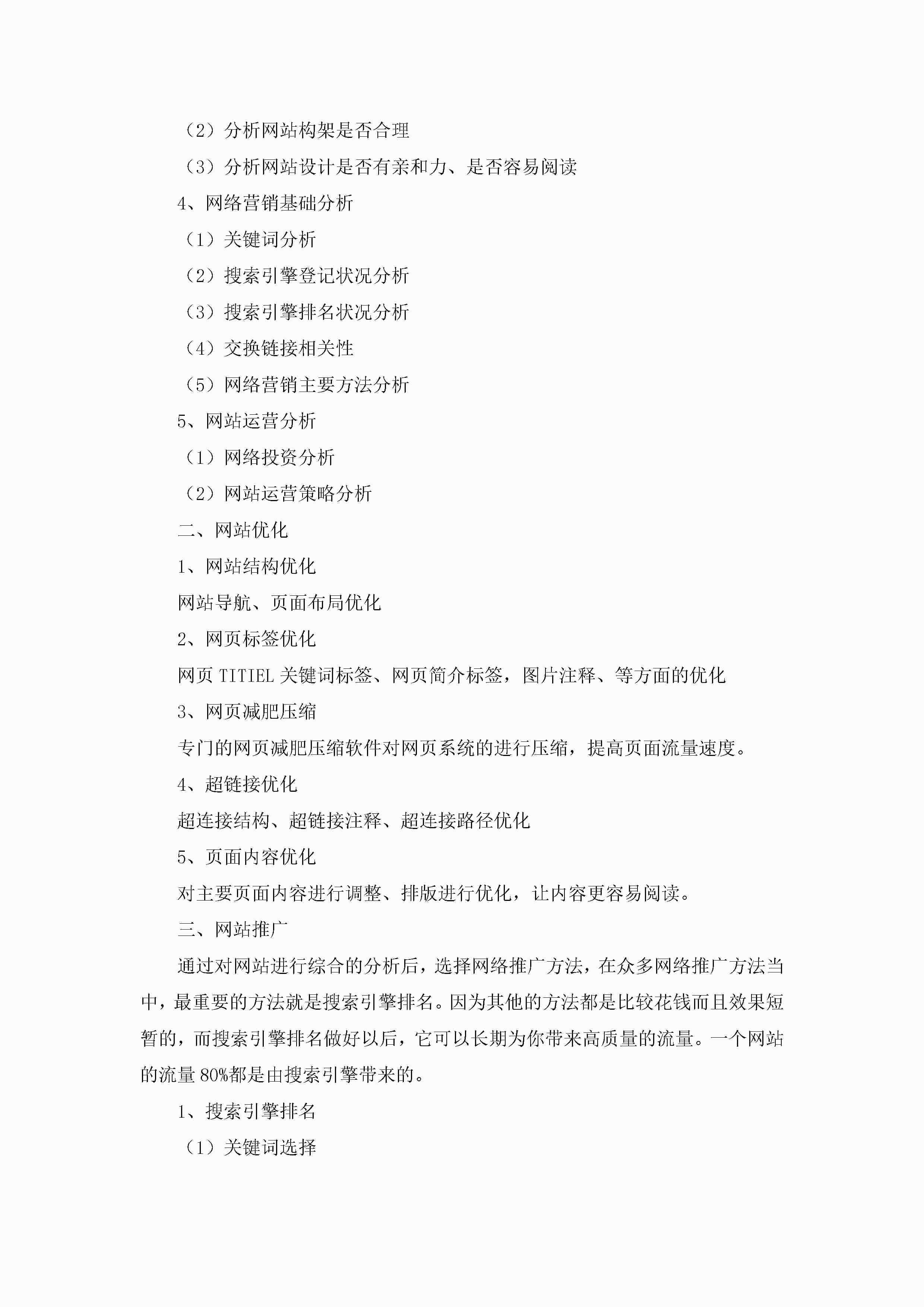 （2）分析网站构架是否合理

（3）分析网站设计是否有亲和力、是否容易阅读

4、网络营销基础分析

（1）关键词分析

（2）搜索引擎登记状况分析

（3）搜索引擎排名状况分析

（4）交换链接相关性

（5）网络营销主要方法分析

5、网站运营分析

（1）网络投资分析

（2）网站运营策略分析

二、网站优化

1、网站结构优化

网站导航、页面布局优化

2、网页标签优化

网页 TITIEL 关键词标签、网页简介标签，图片注释、等方面的优化

3、网页减肥压缩

专门的网页减肥压缩软件对网页系统的进行压缩，提高页面流量速度。

4、超链接优化

超连接结构、超链接注释、超连接路径优化

5、页面内容优化

对主要页面内容进行调整、排版进行优化，让内容更容易阅读。

三、网站推广

通过对网站进行综合的分析后，选择网络推广方法，在众多网络推广方法当中，最重要的方法就是搜索引擎排名。因为其他的方法都是比较花钱而且效果短暂的，而搜索引擎排名做好以后，它可以长期为你带来高质量的流量。一个网站的流量 80%都是由搜索引擎带来的。

1、搜索引擎排名

（1）关键词选择